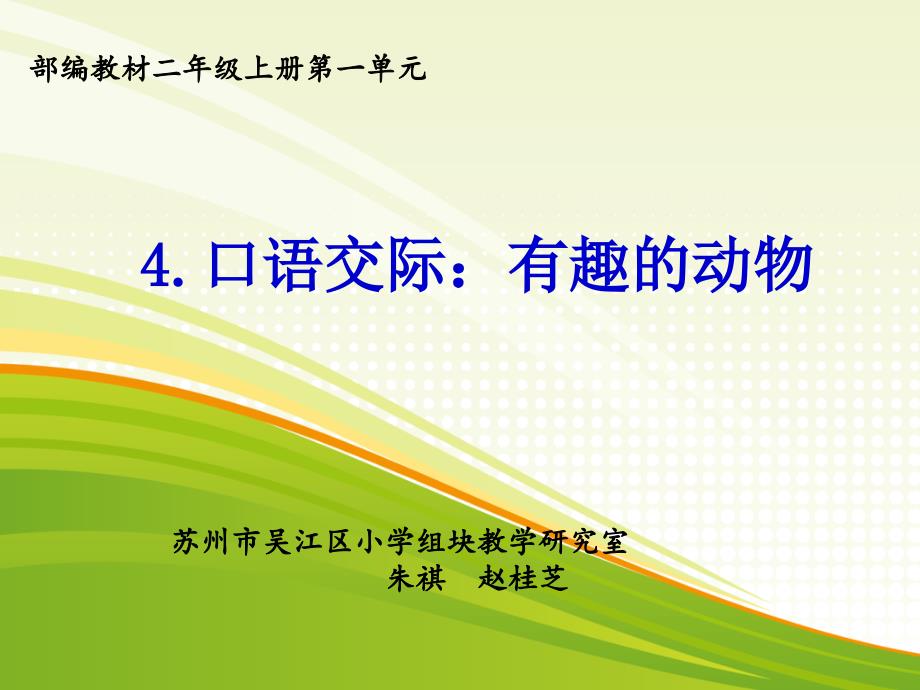 部编教材二年级上册第一单元

4. 口语交际：有趣的动物

苏州市吴江区小学组块教学研究室
朱祺　赵桂芝